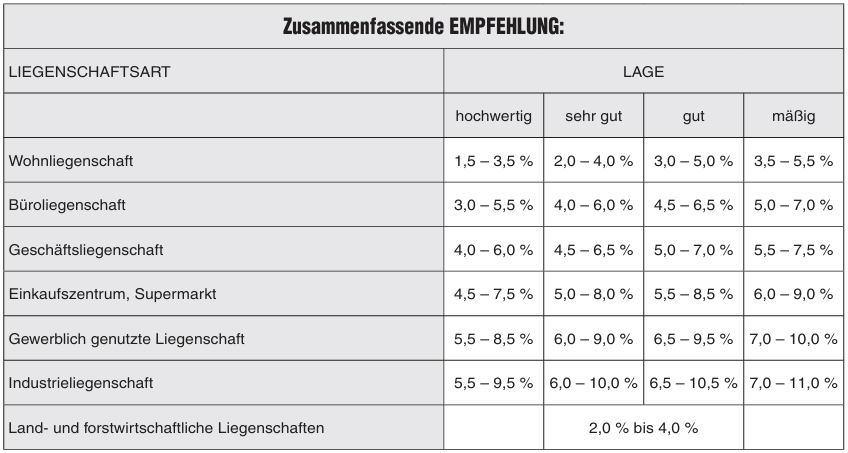 Zusammenfassende EMPFEHLUNG:

| LIEGENSCHAFTSART | LAGE | | | |
|---|---|---|---|---|
| | hochwertig | sehr gut | gut | mäßig |
| Wohnliegenschaft | 1,5 – 3,5 % | 2,0 – 4,0 % | 3,0 – 5,0 % | 3,5 – 5,5 % |
| Büroliegenschaft | 3,0 – 5,5 % | 4,0 – 6,0 % | 4,5 – 6,5 % | 5,0 – 7,0 % |
| Geschäftsliegenschaft | 4,0 – 6,0 % | 4,5 – 6,5 % | 5,0 – 7,0 % | 5,5 – 7,5 % |
| Einkaufszentrum, Supermarkt | 4,5 – 7,5 % | 5,0 – 8,0 % | 5,5 – 8,5 % | 6,0 – 9,0 % |
| Gewerblich genutzte Liegenschaft | 5,5 – 8,5 % | 6,0 – 9,0 % | 6,5 – 9,5 % | 7,0 – 10,0 % |
| Industrieliegenschaft | 5,5 – 9,5 % | 6,0 – 10,0 % | 6,5 – 10,5 % | 7,0 – 11,0 % |
| Land- und forstwirtschaftliche Liegenschaften | | 2,0 % bis 4,0 % | | |